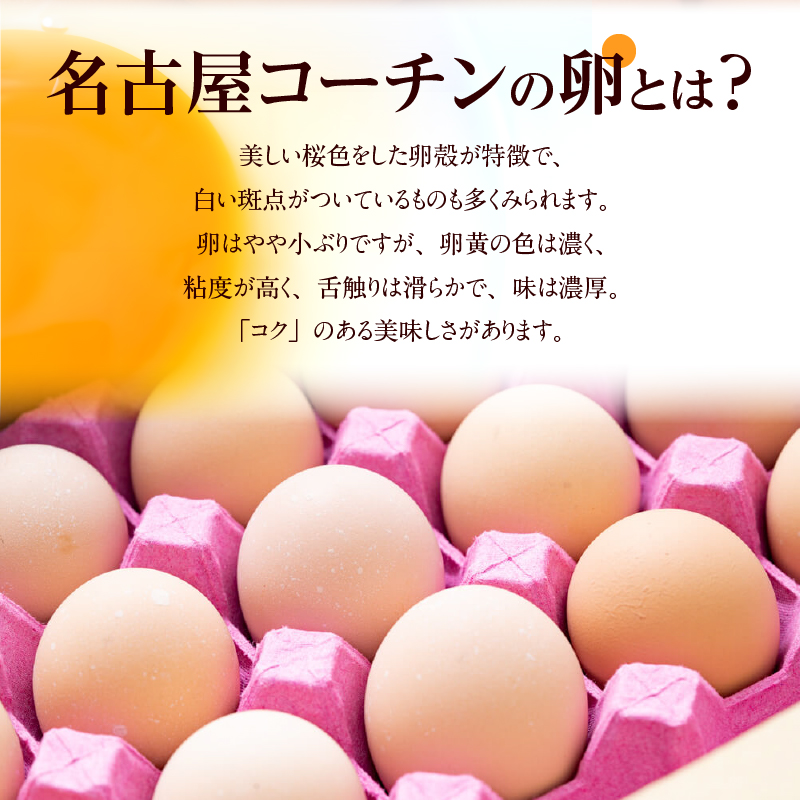 名古屋コーチンの卵とは？

美しい桜色をした卵殻が特徴で、
白い斑点がついているものも多くみられます。
卵はやや小ぶりですが、卵黄の色は濃く、
粘度が高く、舌触りは滑らかで、味は濃厚。
「コク」のある美味しさがあります。